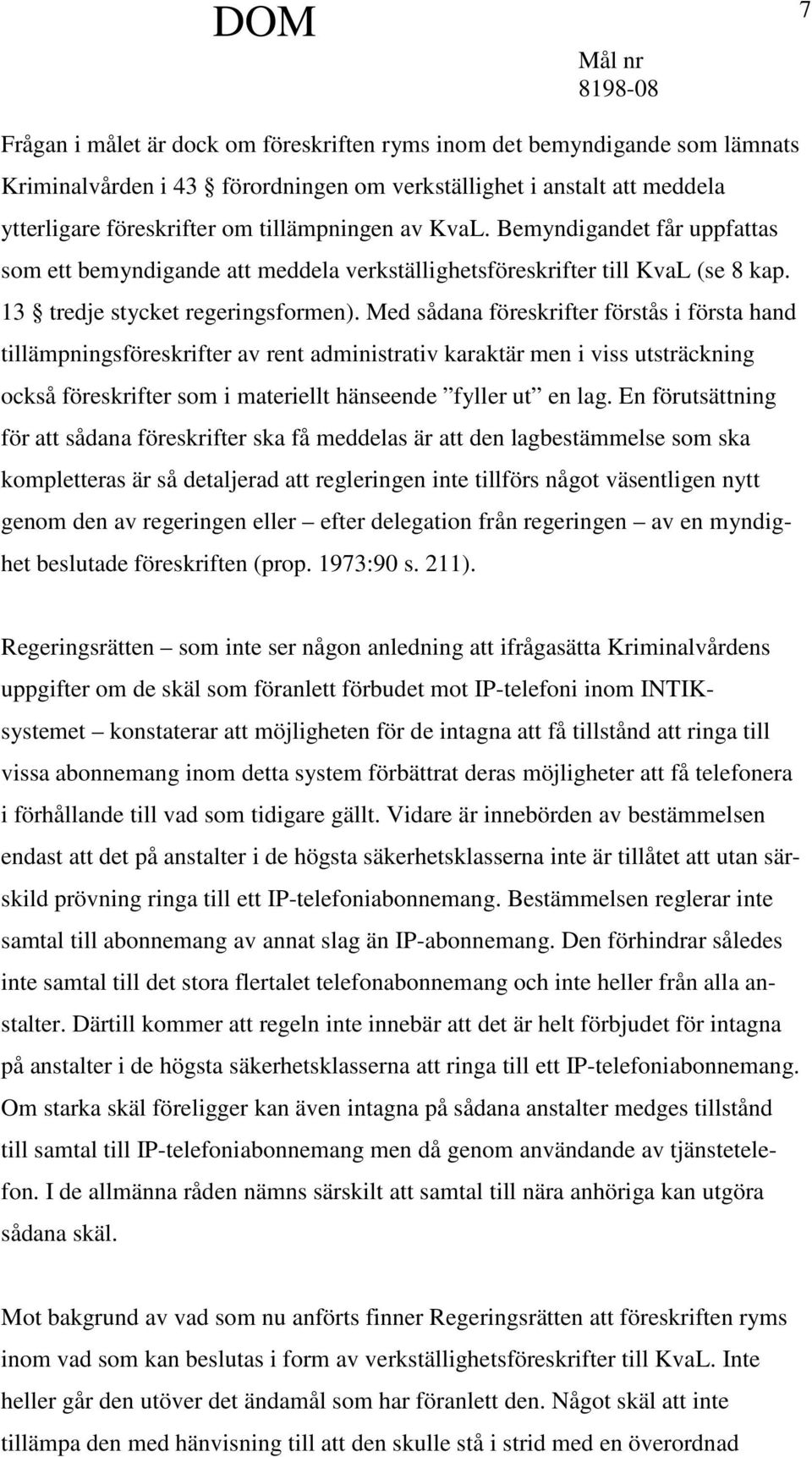 DOM

7

Mål nr
8198-08

Frågan i målet är dock om föreskriften ryms inom det bemyndigande som lämnats Kriminalvården i 43 § förordningen om verkställighet i anstalt att meddela ytterligare föreskrifter om tillämpningen av KvaL. Bemyndigandet får uppfattas som ett bemyndigande att meddela verkställighetsföreskrifter till KvaL (se 8 kap. 13 § tredje stycket regeringsformen). Med sådana föreskrifter förstås i första hand tillämpningsföreskrifter av rent administrativ karaktär men i viss utsträckning också föreskrifter som i materiellt hänseende ”fyller ut” en lag. En förutsättning för att sådana föreskrifter ska få meddelas är att den lagbestämmelse som ska kompletteras är så detaljerad att regleringen inte tillförs något väsentligen nytt genom den av regeringen eller – efter delegation från regeringen – av en myndighet beslutade föreskriften (prop. 1973:90 s. 211).

Regeringsrätten – som inte ser någon anledning att ifrågasätta Kriminalvårdens uppgifter om de skäl som föranlett förbudet mot IP-telefoni inom INTIK-systemet – konstaterar att möjligheten för de intagna att få tillstånd att ringa till vissa abonnemang inom detta system förbättrat deras möjligheter att få telefonera i förhållande till vad som tidigare gällt. Vidare är innebörden av bestämmelsen endast att det på anstalter i de högsta säkerhetsklasserna inte är tillåtet att utan särskild prövning ringa till ett IP-telefoniabonnemang. Bestämmelsen reglerar inte samtal till abonnemang av annat slag än IP-abonnemang. Den förhindrar således inte samtal till det stora flertalet telefonabonnemang och inte heller från alla anstalter. Därtill kommer att regeln inte innebär att det är helt förbjudet för intagna på anstalter i de högsta säkerhetsklasserna att ringa till ett IP-telefoniabonnemang. Om starka skäl föreligger kan även intagna på sådana anstalter medges tillstånd till samtal till IP-telefoniabonnemang men då genom användande av tjänstetelefon. I de allmänna råden nämns särskilt att samtal till nära anhöriga kan utgöra sådana skäl.

Mot bakgrund av vad som nu anförts finner Regeringsrätten att föreskriften ryms inom vad som kan beslutas i form av verkställighetsföreskrifter till KvaL. Inte heller går den utöver det ändamål som har föranlett den. Något skäl att inte tillämpa den med hänvisning till att den skulle stå i strid med en överordnad